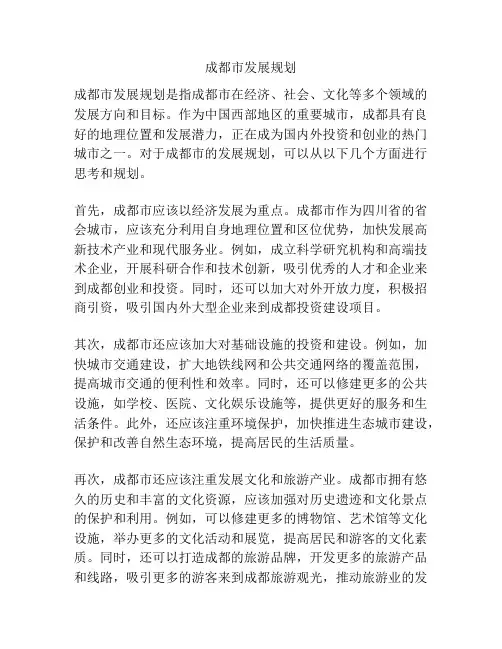 成都市发展规划

成都市发展规划是指成都市在经济、社会、文化等多个领域的发展方向和目标。作为中国西部地区的重要城市，成都具有良好的地理位置和发展潜力，正在成为国内外投资和创业的热门城市之一。对于成都市的发展规划，可以从以下几个方面进行思考和规划。

首先，成都市应该以经济发展为重点。成都市作为四川省的省会城市，应该充分利用自身地理位置和区位优势，加快发展高新技术产业和现代服务业。例如，成立科学研究机构和高端技术企业，开展科研合作和技术创新，吸引优秀的人才和企业来到成都创业和投资。同时，还可以加大对外开放力度，积极招商引资，吸引国内外大型企业来到成都投资建设项目。

其次，成都市还应该加大对基础设施的投资和建设。例如，加快城市交通建设，扩大地铁线网和公共交通网络的覆盖范围，提高城市交通的便利性和效率。同时，还可以修建更多的公共设施，如学校、医院、文化娱乐设施等，提供更好的服务和生活条件。此外，还应该注重环境保护，加快推进生态城市建设，保护和改善自然生态环境，提高居民的生活质量。

再次，成都市还应该注重发展文化和旅游产业。成都市拥有悠久的历史和丰富的文化资源，应该加强对历史遗迹和文化景点的保护和利用。例如，可以修建更多的博物馆、艺术馆等文化设施，举办更多的文化活动和展览，提高居民和游客的文化素质。同时，还可以打造成都的旅游品牌，开发更多的旅游产品和线路，吸引更多的游客来到成都旅游观光，推动旅游业的发